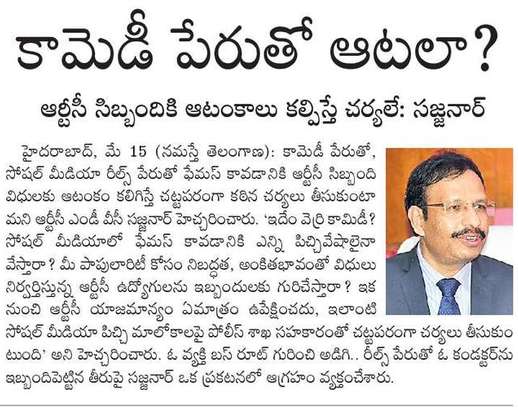 కామెడీ పేరుతో ఆటలా?

ఆర్టీసీ సిబ్బందికి ఆటంకాలు కల్పిస్తే చర్యలే: సజ్జనార్

హైదరాబాద్, మే 15 (నమస్తే తెలంగాణ): కామెడీ పేరుతో, సోషల్ మీడియా రీల్స్ పేరుతో ఫేమస్ కావడానికి ఆర్టీసీ సిబ్బంది విధులకు ఆటంకం కలిగిస్తే చట్టపరంగా కఠిన చర్యలు తీసుకుంటామని ఆర్టీసీ ఎండీ వీసీ సజ్జనార్ హెచ్చరించారు. 'ఇదేం వెర్రి కామెడీ? సోషల్ మీడియాలో ఫేమస్ కావడానికి ఎన్ని పిచ్చివేషాలైనా వేస్తారా? మీ పాపులారిటీ కోసం నిబద్ధత, అంకితభావంతో విధులు నిర్వర్తిస్తున్న ఆర్టీసీ ఉద్యోగులను ఇబ్బందులకు గురిచేస్తారా? ఇక నుంచి ఆర్టీసీ యాజమాన్యం ఏమాత్రం ఉపేక్షించదు, ఇలాంటి సోషల్ మీడియా పిచ్చి మాలోకాలపై పోలీస్ శాఖ సహకారంతో చట్టపరంగా చర్యలు తీసుకుంటుంది' అని హెచ్చరించారు. ఓ వ్యక్తి బస్ రూట్ గురించి అడిగి.. రీల్స్ పేరుతో ఓ కండక్టర్‌ను ఇబ్బందిపెట్టిన తీరుపై సజ్జనార్ ఒక ప్రకటనలో ఆగ్రహం వ్యక్తంచేశారు.